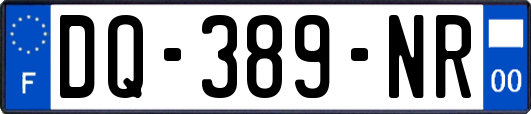 F

DQ-389-NR

00